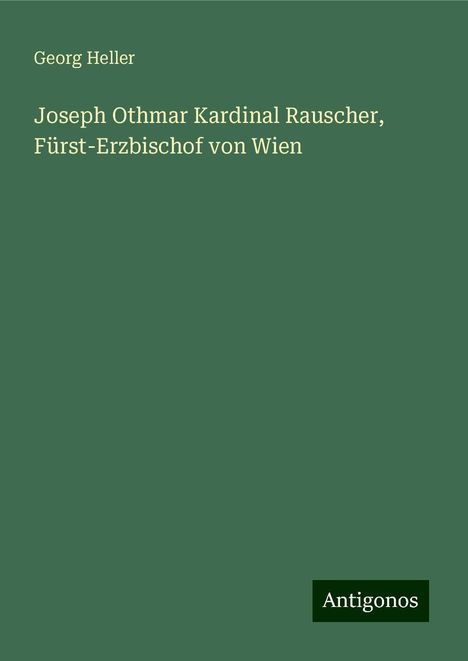 Georg Heller

Joseph Othmar Kardinal Rauscher, Fürst-Erzbischof von Wien

Antigonos